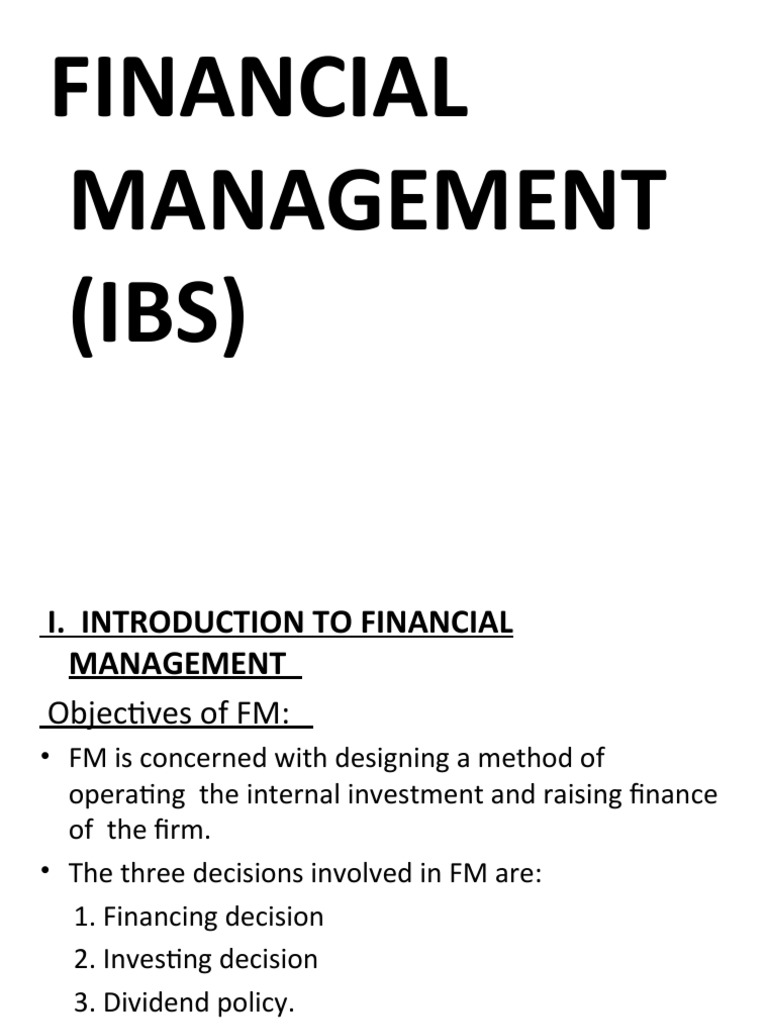 FINANCIAL MANAGEMENT (IBS)

I. INTRODUCTION TO FINANCIAL MANAGEMENT

Objectives of FM:

• FM is concerned with designing a method of operating the internal investment and raising finance of the firm.

• The three decisions involved in FM are:

1. Financing decision

2. Investing decision

3. Dividend policy.